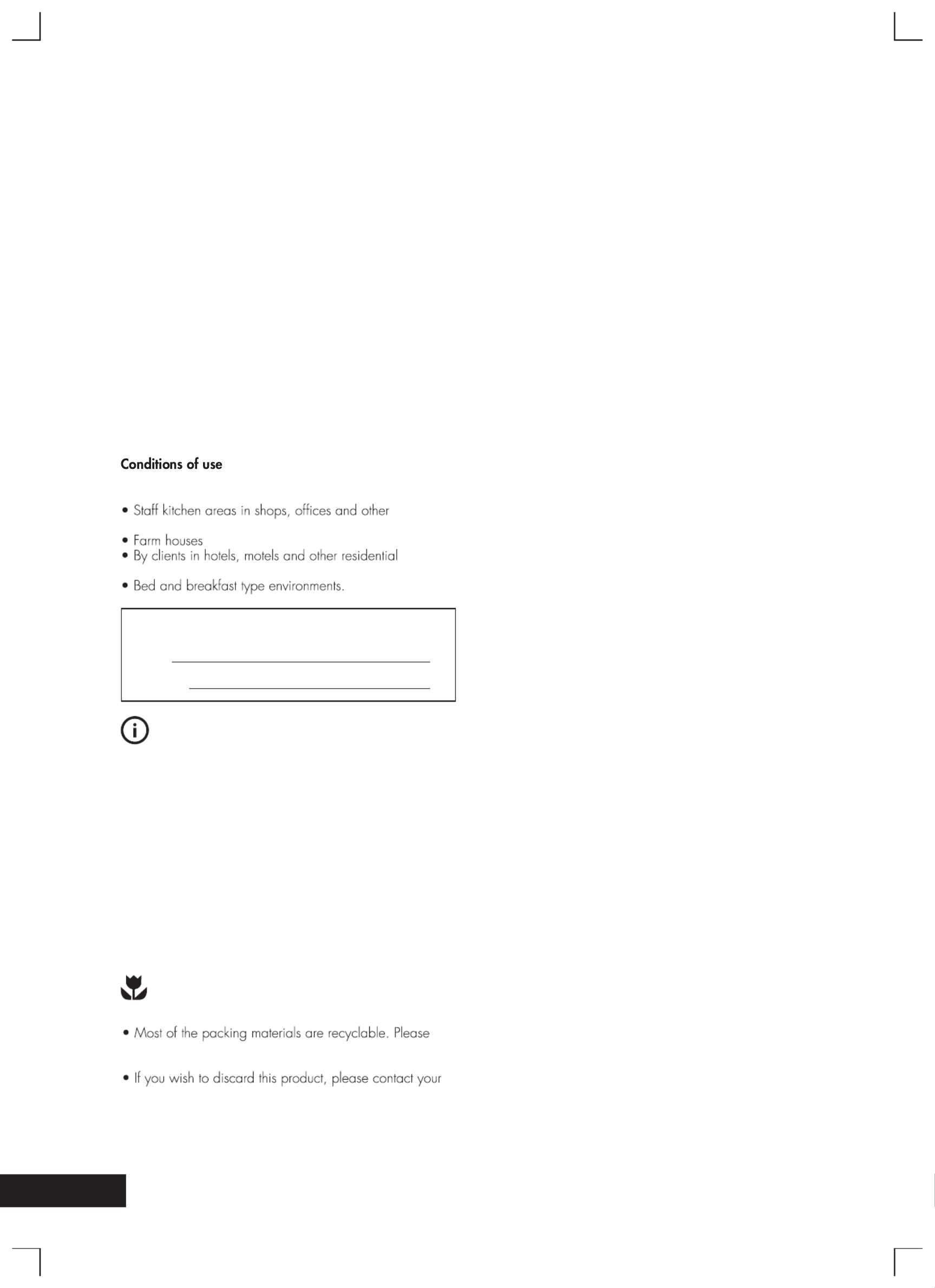 Conditions of use

• Staff kitchen areas in shops, offices and other

• Farm houses
• By clients in hotels, motels and other residential

• Bed and breakfast type environments.

• Most of the packing materials are recyclable. Please

• If you wish to discard this product, please contact your